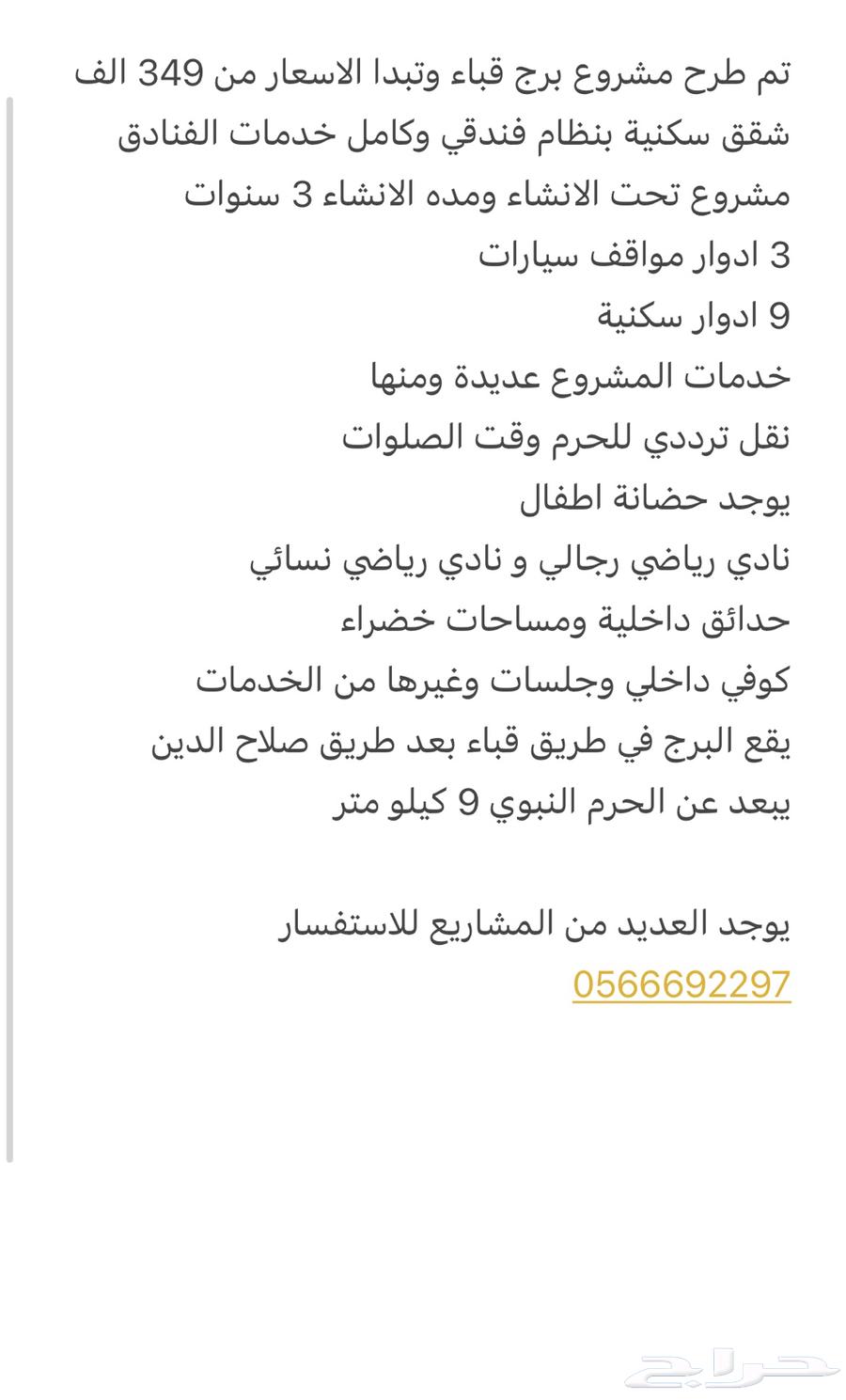 تم طرح مشروع برج قباء وتبدا الاسعار من 349 الف
شقق سكنية بنظام فندقي وكامل خدمات الفنادق
مشروع تحت الانشاء ومده الانشاء 3 سنوات
3 ادوار مواقف سيارات
9 ادوار سكنية
خدمات المشروع عديدة ومنها
نقل ترددي للحرم وقت الصلوات
يوجد حضانة اطفال
نادي رياضي رجالي و نادي رياضي نسائي
حدائق داخلية ومساحات خضراء
كوفي داخلي وجلسات وغيرها من الخدمات
يقع البرج في طريق قباء بعد طريق صلاح الدين
يبعد عن الحرم النبوي 9 كيلو متر

يوجد العديد من المشاريع للاستفسار
0566692297

حراج